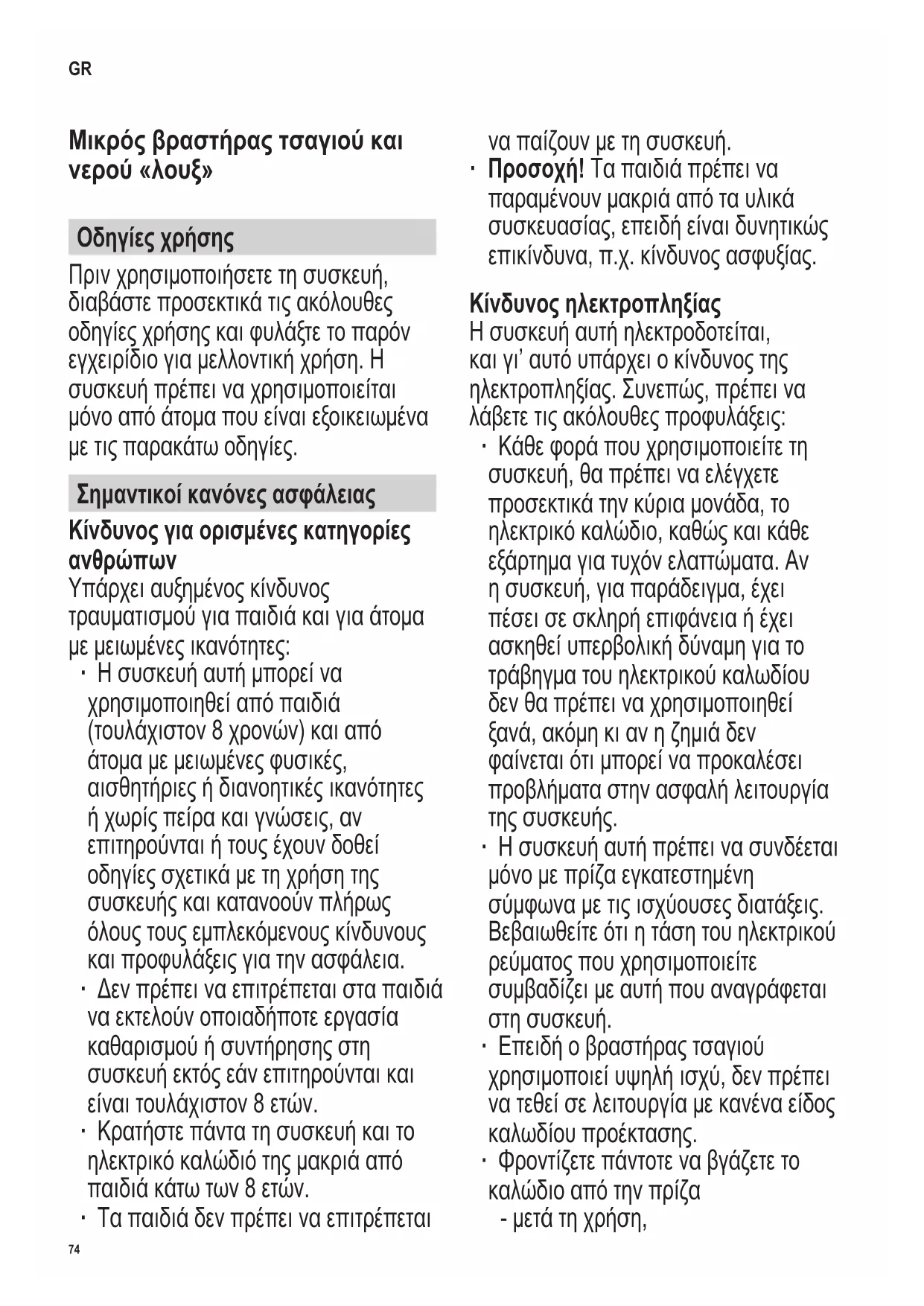 GR

Μικρός βραστήρας τσαγιού και νερού «λουξ»

Οδηγίες χρήσης

Πριν χρησιμοποιήσετε τη συσκευή, διαβάστε προσεκτικά τις ακόλουθες οδηγίες χρήσης και φυλάξτε το παρόν εγχειρίδιο για μελλοντική χρήση. Η συσκευή πρέπει να χρησιμοποιείται μόνο από άτομα που είναι εξοικειωμένα με τις παρακάτω οδηγίες.

Σημαντικοί κανόνες ασφάλειας

Κίνδυνος για ορισμένες κατηγορίες ανθρώπων

Υπάρχει αυξημένος κίνδυνος τραυματισμού για παιδιά και για άτομα με μειωμένες ικανότητες:

· Η συσκευή αυτή μπορεί να χρησιμοποιηθεί από παιδιά (τουλάχιστον 8 χρονών) και από άτομα με μειωμένες φυσικές, αισθητήριες ή διανοητικές ικανότητες ή χωρίς πείρα και γνώσεις, αν επιτηρούνται ή τους έχουν δοθεί οδηγίες σχετικά με τη χρήση της συσκευής και κατανοούν πλήρως όλους τους εμπλεκόμενους κίνδυνους και προφυλάξεις για την ασφάλεια.

· Δεν πρέπει να επιτρέπεται στα παιδιά να εκτελούν οποιαδήποτε εργασία καθαρισμού ή συντήρησης στη συσκευή εκτός εάν επιτηρούνται και είναι τουλάχιστον 8 ετών.

· Κρατήστε πάντα τη συσκευή και το ηλεκτρικό καλώδιό της μακριά από παιδιά κάτω των 8 ετών.

· Τα παιδιά δεν πρέπει να επιτρέπεται να παίζουν με τη συσκευή.

· Προσοχή! Τα παιδιά πρέπει να παραμένουν μακριά από τα υλικά συσκευασίας, επειδή είναι δυνητικώς επικίνδυνα, π.χ. κίνδυνος ασφυξίας.

Κίνδυνος ηλεκτροπληξίας

Η συσκευή αυτή ηλεκτροδοτείται, και γι' αυτό υπάρχει ο κίνδυνος της ηλεκτροπληξίας. Συνεπώς, πρέπει να λάβετε τις ακόλουθες προφυλάξεις:

· Κάθε φορά που χρησιμοποιείτε τη συσκευή, θα πρέπει να ελέγχετε προσεκτικά την κύρια μονάδα, το ηλεκτρικό καλώδιο, καθώς και κάθε εξάρτημα για τυχόν ελαττώματα. Αν η συσκευή, για παράδειγμα, έχει πέσει σε σκληρή επιφάνεια ή έχει ασκηθεί υπερβολική δύναμη για το τράβηγμα του ηλεκτρικού καλωδίου δεν θα πρέπει να χρησιμοποιηθεί ξανά, ακόμη κι αν η ζημιά δεν φαίνεται ότι μπορεί να προκαλέσει προβλήματα στην ασφαλή λειτουργία της συσκευής.

· Η συσκευή αυτή πρέπει να συνδέεται μόνο με πρίζα εγκατεστημένη σύμφωνα με τις ισχύουσες διατάξεις. Βεβαιωθείτε ότι η τάση του ηλεκτρικού ρεύματος που χρησιμοποιείτε συμβαδίζει με αυτή που αναγράφεται στη συσκευή.

· Επειδή ο βραστήρας τσαγιού χρησιμοποιεί υψηλή ισχύ, δεν πρέπει να τεθεί σε λειτουργία με κανένα είδος καλωδίου προέκτασης.

· Φροντίζετε πάντοτε να βγάζετε το καλώδιο από την πρίζα
- μετά τη χρήση,

74